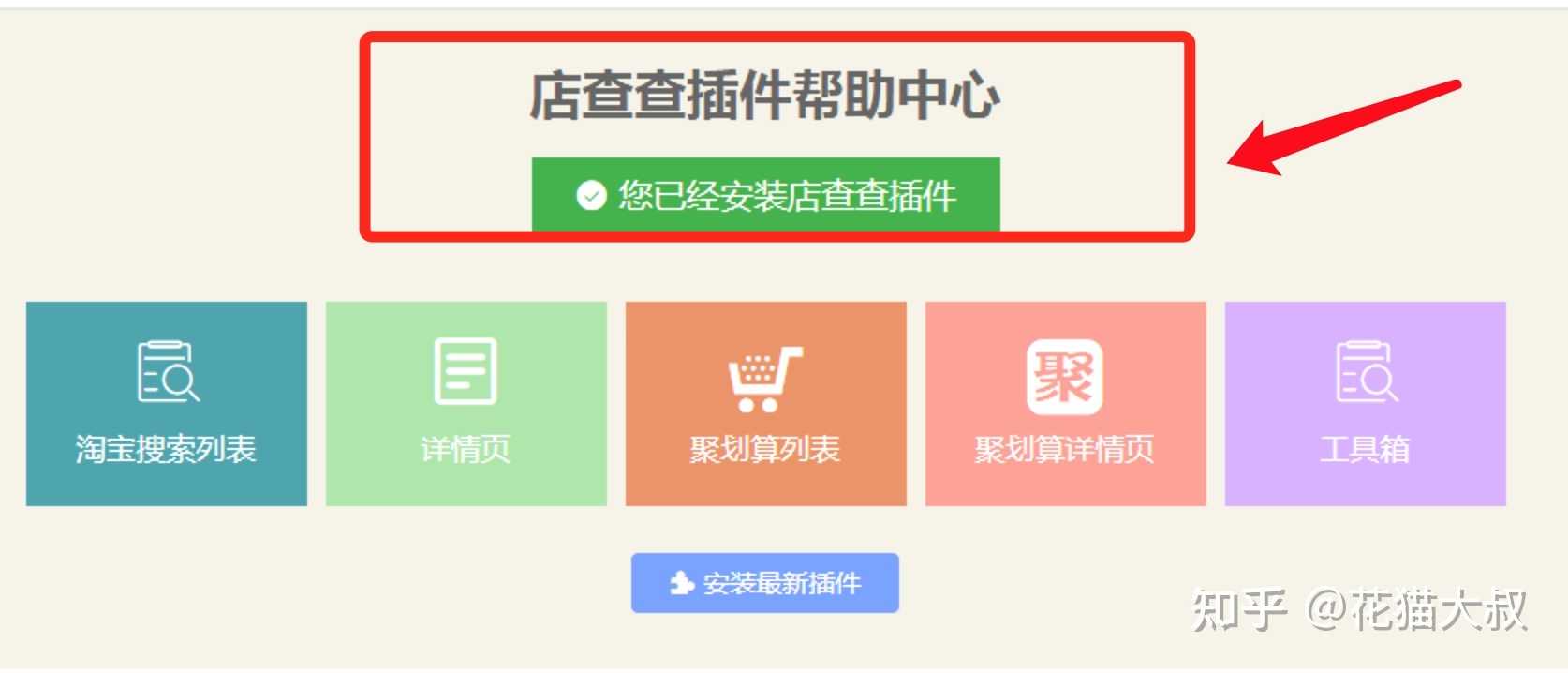 店查查插件帮助中心

您已经安装店查查插件

淘宝搜索列表

详情页

聚划算列表

聚

聚划算详情页

工具箱

安装最新插件

知乎 @花猫大叔